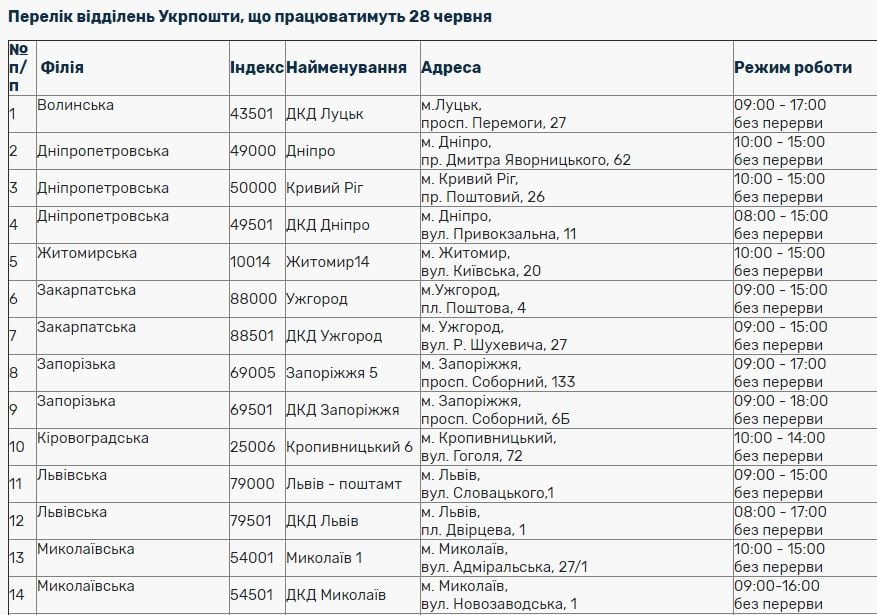 Перелік відділень Укрпошти, що працюватимуть 28 червня

| № п/п | Філія | Індекс | Найменування | Адреса | Режим роботи |
|---|---|---|---|---|---|
| 1 | Волинська | 43501 | ДКД Луцьк | м.Луцьк, просп. Перемоги, 27 | 09:00 - 17:00 без перерви |
| 2 | Дніпропетровська | 49000 | Дніпро | м. Дніпро, пр. Дмитра Яворницького, 62 | 10:00 - 15:00 без перерви |
| 3 | Дніпропетровська | 50000 | Кривий Ріг | м. Кривий Ріг, пр. Поштовий, 26 | 10:00 - 15:00 без перерви |
| 4 | Дніпропетровська | 49501 | ДКД Дніпро | м. Дніпро, вул. Привокзальна, 11 | 08:00 - 15:00 без перерви |
| 5 | Житомирська | 10014 | Житомир14 | м. Житомир, вул. Київська, 20 | 10:00 - 15:00 без перерви |
| 6 | Закарпатська | 88000 | Ужгород | м.Ужгород, пл. Поштова, 4 | 09:00 - 15:00 без перерви |
| 7 | Закарпатська | 88501 | ДКД Ужгород | м. Ужгород, вул. Р. Шухевича, 27 | 09:00 - 15:00 без перерви |
| 8 | Запорізька | 69005 | Запоріжжя 5 | м. Запоріжжя, просп. Соборний, 133 | 09:00 - 17:00 без перерви |
| 9 | Запорізька | 69501 | ДКД Запоріжжя | м. Запоріжжя, просп. Соборний, 6Б | 09:00 - 18:00 без перерви |
| 10 | Кіровоградська | 25006 | Кропивницький 6 | м. Кропивницький, вул. Гоголя, 72 | 10:00 - 14:00 без перерви |
| 11 | Львівська | 79000 | Львів - поштамт | м. Львів, вул. Словацького,1 | 09:00 - 15:00 без перерви |
| 12 | Львівська | 79501 | ДКД Львів | м. Львів, пл. Двірцева, 1 | 08:00 - 17:00 без перерви |
| 13 | Миколаївська | 54001 | Миколаїв 1 | м. Миколаїв, вул. Адміральська, 27/1 | 10:00 - 15:00 без перерви |
| 14 | Миколаївська | 54501 | ДКД Миколаїв | м. Миколаїв, вул. Новозаводська, 1 | 09:00-16:00 без перерви |